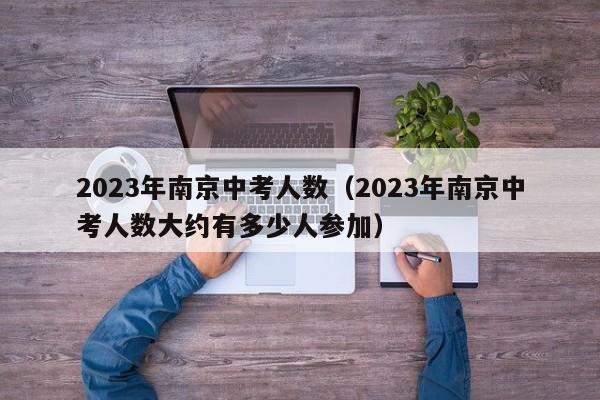 2023年南京中考人数（2023年南京中考人数大约有多少人参加）